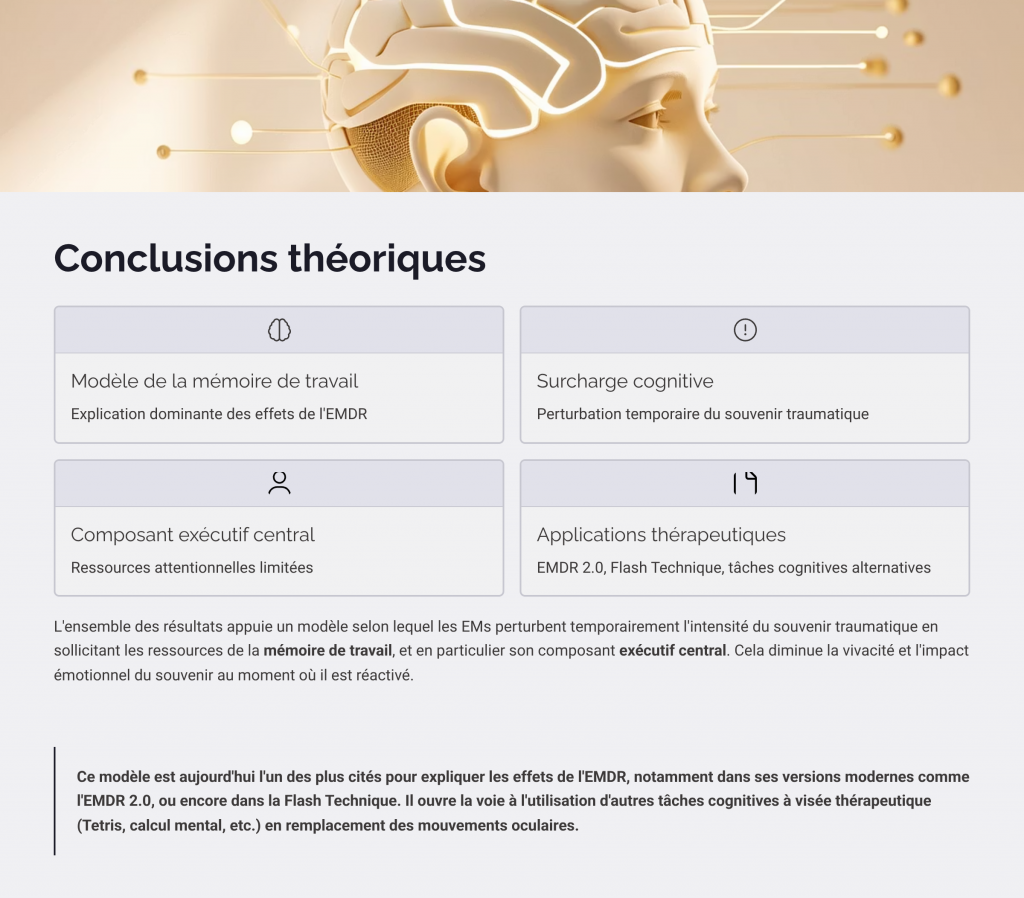 Conclusions théoriques

Modèle de la mémoire de travail

Explication dominante des effets de l'EMDR

Surcharge cognitive

Perturbation temporaire du souvenir traumatique

Composant exécutif central

Ressources attentionnelles limitées

Applications thérapeutiques

EMDR 2.0, Flash Technique, tâches cognitives alternatives

L'ensemble des résultats appuie un modèle selon lequel les EMs perturbent temporairement l'intensité du souvenir traumatique en sollicitant les ressources de la mémoire de travail, et en particulier son composant exécutif central. Cela diminue la vivacité et l'impact émotionnel du souvenir au moment où il est réactivé.

Ce modèle est aujourd'hui l'un des plus cités pour expliquer les effets de l'EMDR, notamment dans ses versions modernes comme l'EMDR 2.0, ou encore dans la Flash Technique. Il ouvre la voie à l'utilisation d'autres tâches cognitives à visée thérapeutique (Tetris, calcul mental, etc.) en remplacement des mouvements oculaires.